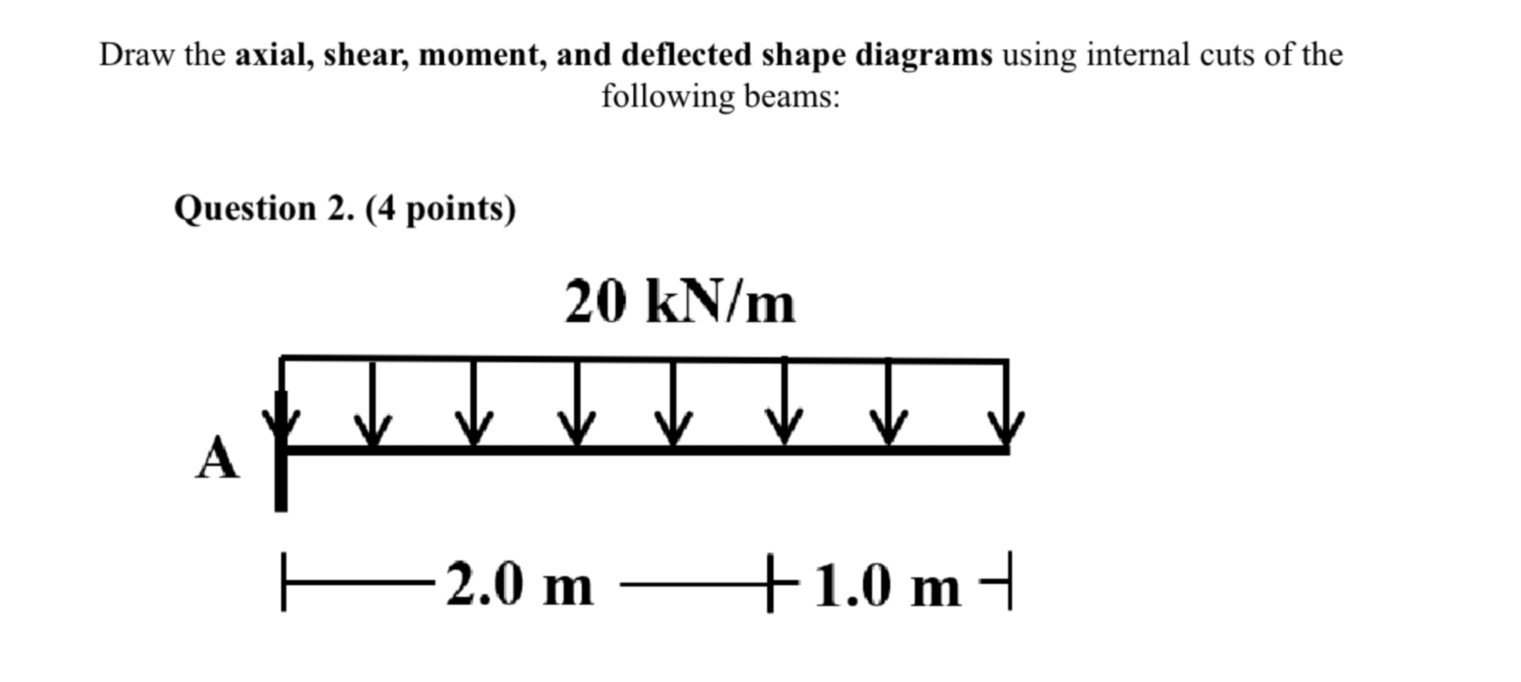 Draw the axial, shear, moment, and deflected shape diagrams using internal cuts of the following beams:

Question 2. (4 points)

20 kN/m

A

2.0 m

1.0 m